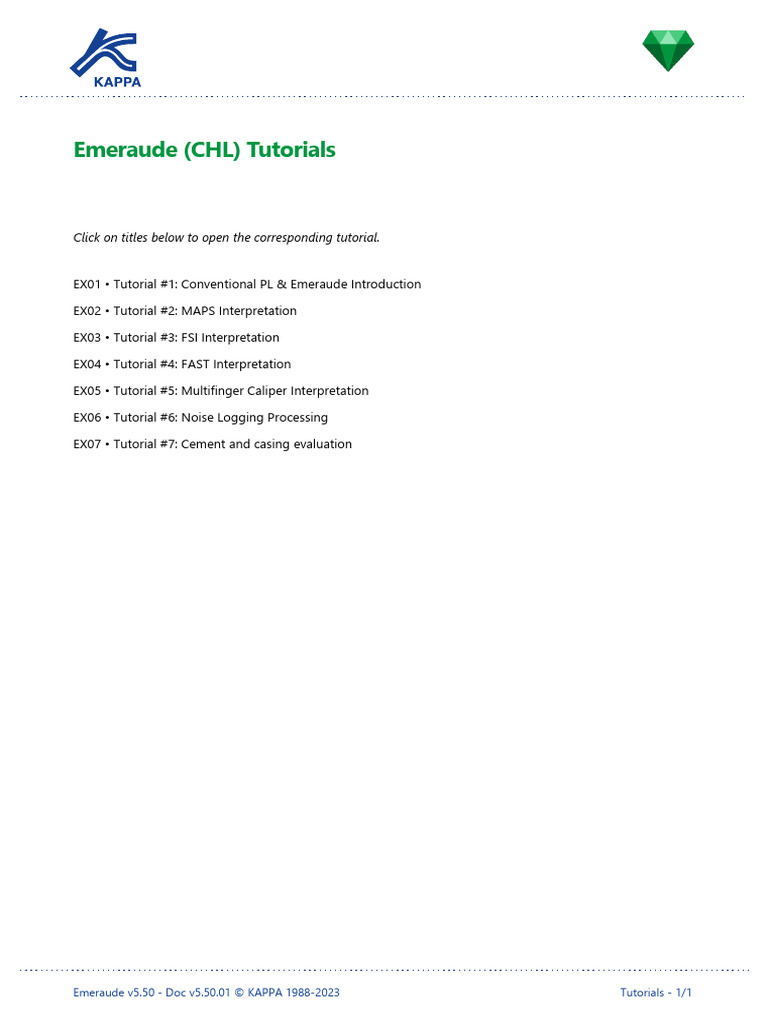 KAPPA

Emeraude (CHL) Tutorials

Click on titles below to open the corresponding tutorial.

EX01 • Tutorial #1: Conventional PL & Emeraude Introduction

EX02 • Tutorial #2: MAPS Interpretation

EX03 • Tutorial #3: FSI Interpretation

EX04 • Tutorial #4: FAST Interpretation

EX05 • Tutorial #5: Multifinger Caliper Interpretation

EX06 • Tutorial #6: Noise Logging Processing

EX07 • Tutorial #7: Cement and casing evaluation

Emeraude v5.50 - Doc v5.50.01 © KAPPA 1988-2023

Tutorials - 1/1